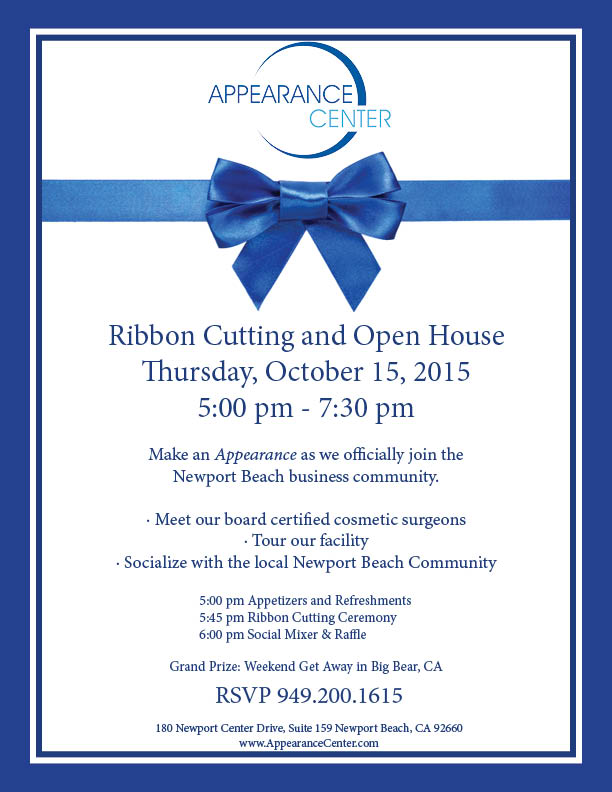 APPEARANCE
CENTER

Ribbon Cutting and Open House
Thursday, October 15, 2015
5:00 pm - 7:30 pm

Make an Appearance as we officially join the Newport Beach business community.

• Meet our board certified cosmetic surgeons
• Tour our facility
• Socialize with the local Newport Beach Community

5:00 pm Appetizers and Refreshments
5:45 pm Ribbon Cutting Ceremony
6:00 pm Social Mixer & Raffle

Grand Prize: Weekend Get Away in Big Bear, CA

RSVP 949.200.1615

180 Newport Center Drive, Suite 159 Newport Beach, CA 92660
www.AppearanceCenter.com